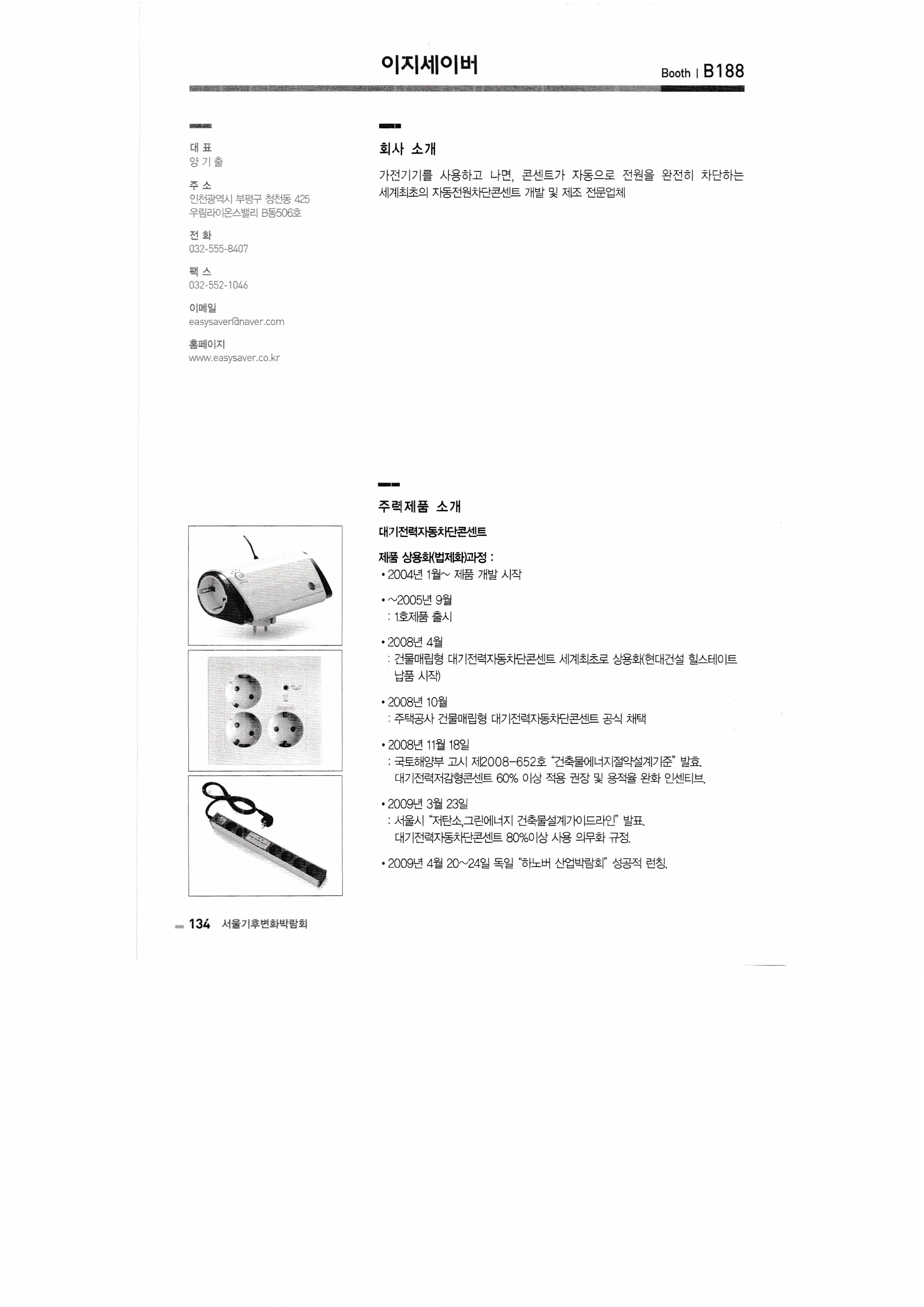 이지세이버

Booth | B188

대 표
양 기 출

주 소
인천광역시 부평구 청천동 425
우림라이온스밸리 B동506호

전 화
032-555-8407

팩 스
032-552-1046

이메일
easysaver@naver.com

홈페이지
www.easysaver.co.kr

회사 소개

가전기기를 사용하고 나면, 콘센트가 자동으로 전원을 완전히 차단하는 세계최초의 자동전원차단콘센트 개발 및 제조 전문업체

주력제품 소개

대기전력자동차단콘센트

제품 상용화(법제화)과정 :
• 2004년 1월~ 제품 개발 시작

• ~2005년 9월
: 1호제품 출시

• 2008년 4월
: 건물매립형 대기전력자동차단콘센트 세계최초로 상용화(현대건설 힐스테이트 납품 시작)

• 2008년 10월
: 주택공사 건물매립형 대기전력자동차단콘센트 공식 채택

• 2008년 11월 18일
: 국토해양부 고시 제2008-652호 "건축물에너지절약설계기준" 발효.
대기전력저감형콘센트 60% 이상 적용 권장 및 용적율 완화 인센티브.

• 2009년 3월 23일
: 서울시 "저탄소,그린에너지 건축물설계가이드라인" 발표.
대기전력자동차단콘센트 80%이상 사용 의무화 규정.

• 2009년 4월 20~24일 독일 "하노버 산업박람회" 성공적 런칭.

134 서울기후변화박람회